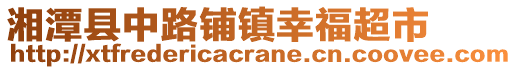 湘潭县中路铺镇幸福超市
http://xtfredericacrane.cn.coovee.com